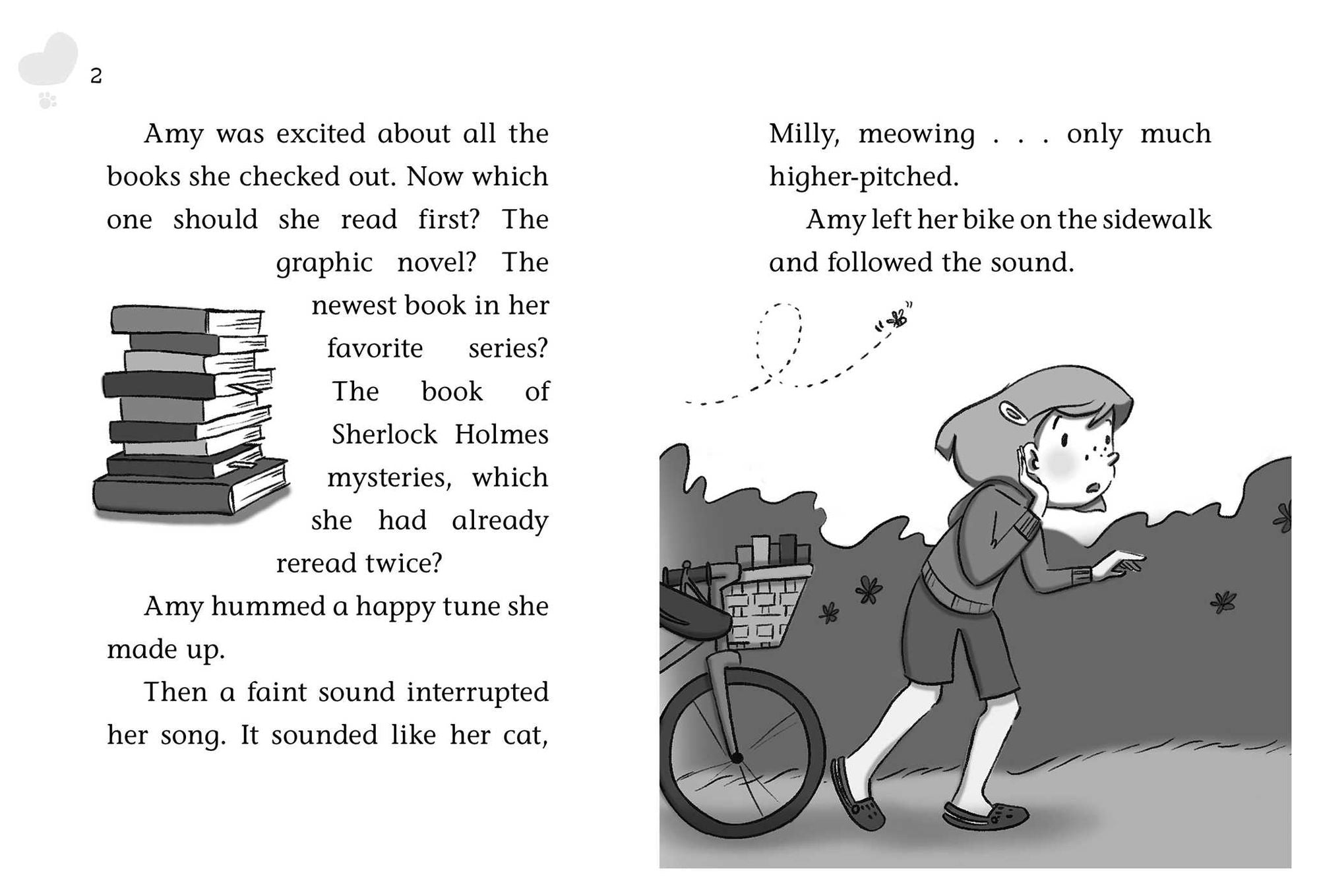 2

Amy was excited about all the books she checked out. Now which one should she read first? The graphic novel? The newest book in her favorite series? The book of Sherlock Holmes mysteries, which she had already reread twice?

Amy hummed a happy tune she made up.

Then a faint sound interrupted her song. It sounded like her cat, Milly, meowing . . . only much higher-pitched.

Amy left her bike on the sidewalk and followed the sound.